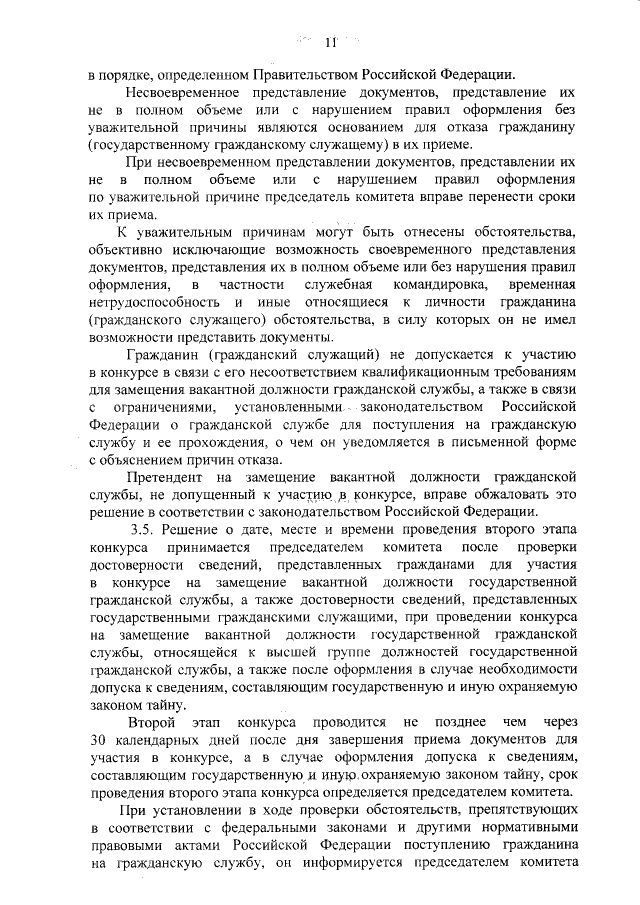 11

в порядке, определенном Правительством Российской Федерации.

Несвоевременное представление документов, представление их не в полном объеме или с нарушением правил оформления без уважительной причины являются основанием для отказа гражданину (государственному гражданскому служащему) в их приеме.

При несвоевременном представлении документов, представлении их не в полном объеме или с нарушением правил оформления по уважительной причине председатель комитета вправе перенести сроки их приема.

К уважительным причинам могут быть отнесены обстоятельства, объективно исключающие возможность своевременного представления документов, представления их в полном объеме или без нарушения правил оформления, в частности служебная командировка, временная нетрудоспособность и иные относящиеся к личности гражданина (гражданского служащего) обстоятельства, в силу которых он не имел возможности представить документы.

Гражданин (гражданский служащий) не допускается к участию в конкурсе в связи с его несоответствием квалификационным требованиям для замещения вакантной должности гражданской службы, а также в связи с ограничениями, установленными законодательством Российской Федерации о гражданской службе для поступления на гражданскую службу и ее прохождения, о чем он уведомляется в письменной форме с объяснением причин отказа.

Претендент на замещение вакантной должности гражданской службы, не допущенный к участию в конкурсе, вправе обжаловать это решение в соответствии с законодательством Российской Федерации.

3.5. Решение о дате, месте и времени проведения второго этапа конкурса принимается председателем комитета после проверки достоверности сведений, представленных гражданами для участия в конкурсе на замещение вакантной должности государственной гражданской службы, а также достоверности сведений, представленных государственными гражданскими служащими, при проведении конкурса на замещение вакантной должности государственной гражданской службы, относящейся к высшей группе должностей государственной гражданской службы, а также после оформления в случае необходимости допуска к сведениям, составляющим государственную и иную охраняемую законом тайну.

Второй этап конкурса проводится не позднее чем через 30 календарных дней после дня завершения приема документов для участия в конкурсе, а в случае оформления допуска к сведениям, составляющим государственную и иную охраняемую законом тайну, срок проведения второго этапа конкурса определяется председателем комитета.

При установлении в ходе проверки обстоятельств, препятствующих в соответствии с федеральными законами и другими нормативными правовыми актами Российской Федерации поступлению гражданина на гражданскую службу, он информируется председателем комитета